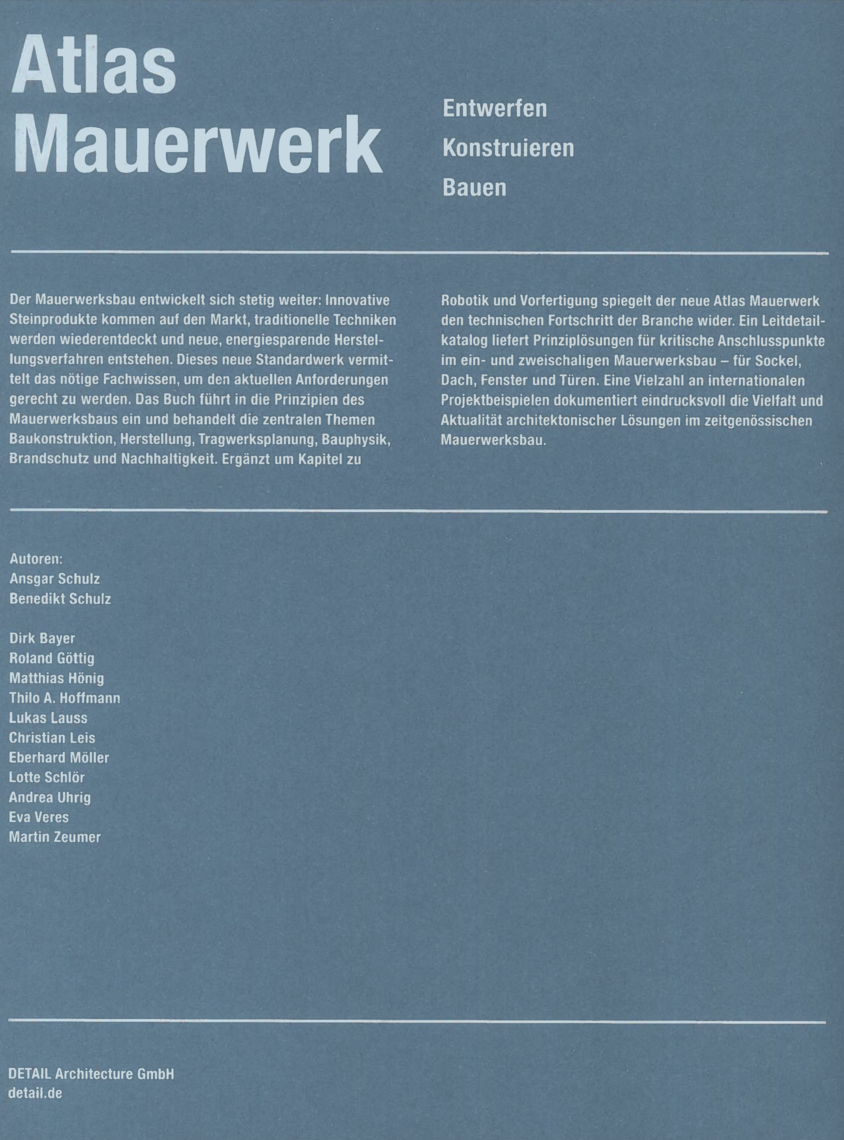 Atlas Mauerwerk

Entwerfen
Konstruieren
Bauen

Der Mauerwerksbau entwickelt sich stetig weiter: Innovative Steinprodukte kommen auf den Markt, traditionelle Techniken werden wiederentdeckt und neue, energiesparende Herstellungsverfahren entstehen. Dieses neue Standardwerk vermittelt das nötige Fachwissen, um den aktuellen Anforderungen gerecht zu werden. Das Buch führt in die Prinzipien des Mauerwerksbaus ein und behandelt die zentralen Themen Baukonstruktion, Herstellung, Tragwerksplanung, Bauphysik, Brandschutz und Nachhaltigkeit. Ergänzt um Kapitel zu Robotik und Vorfertigung spiegelt der neue Atlas Mauerwerk den technischen Fortschritt der Branche wider. Ein Leitdetailkatalog liefert Prinziplösungen für kritische Anschlusspunkte im ein- und zweischaligen Mauerwerksbau – für Sockel, Dach, Fenster und Türen. Eine Vielzahl an internationalen Projektbeispielen dokumentiert eindrucksvoll die Vielfalt und Aktualität architektonischer Lösungen im zeitgenössischen Mauerwerksbau.

Autoren:
Ansgar Schulz
Benedikt Schulz

Dirk Bayer
Roland Göttig
Matthias Hönig
Thilo A. Hoffmann
Lukas Lauss
Christian Leis
Eberhard Möller
Lotte Schlör
Andrea Uhrig
Eva Veres
Martin Zeumer

DETAIL Architecture GmbH
detail.de